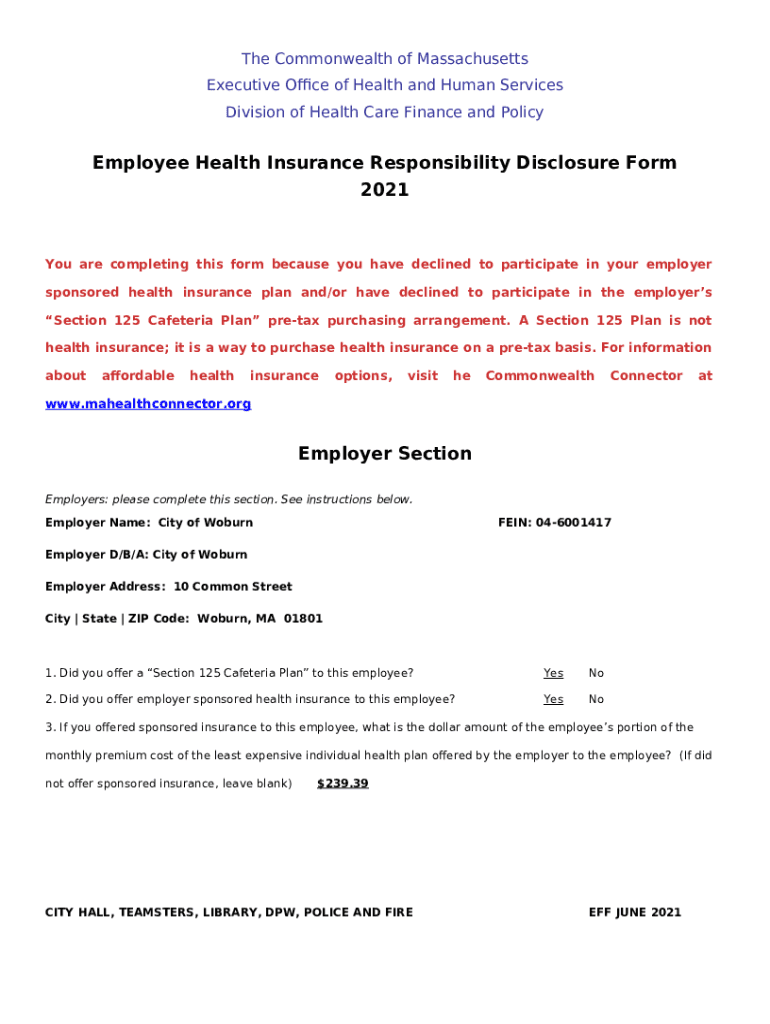 The Commonwealth of Massachusetts
Executive Office of Health and Human Services
Division of Health Care Finance and Policy

Employee Health Insurance Responsibility Disclosure Form
2021

You are completing this form because you have declined to participate in your employer sponsored health insurance plan and/or have declined to participate in the employer's "Section 125 Cafeteria Plan" pre-tax purchasing arrangement. A Section 125 Plan is not health insurance; it is a way to purchase health insurance on a pre-tax basis. For information about affordable health insurance options, visit he Commonwealth Connector at www.mahealthconnector.org

Employer Section

Employers: please complete this section. See instructions below.

Employer Name: City of Woburn

FEIN: 04-6001417

Employer D/B/A: City of Woburn

Employer Address: 10 Common Street

City | State | ZIP Code: Woburn, MA 01801

1. Did you offer a "Section 125 Cafeteria Plan" to this employee? Yes No

2. Did you offer employer sponsored health insurance to this employee? Yes No

3. If you offered sponsored insurance to this employee, what is the dollar amount of the employee's portion of the monthly premium cost of the least expensive individual health plan offered by the employer to the employee? (If did not offer sponsored insurance, leave blank) $239.39

CITY HALL, TEAMSTERS, LIBRARY, DPW, POLICE AND FIRE

EFF JUNE 2021